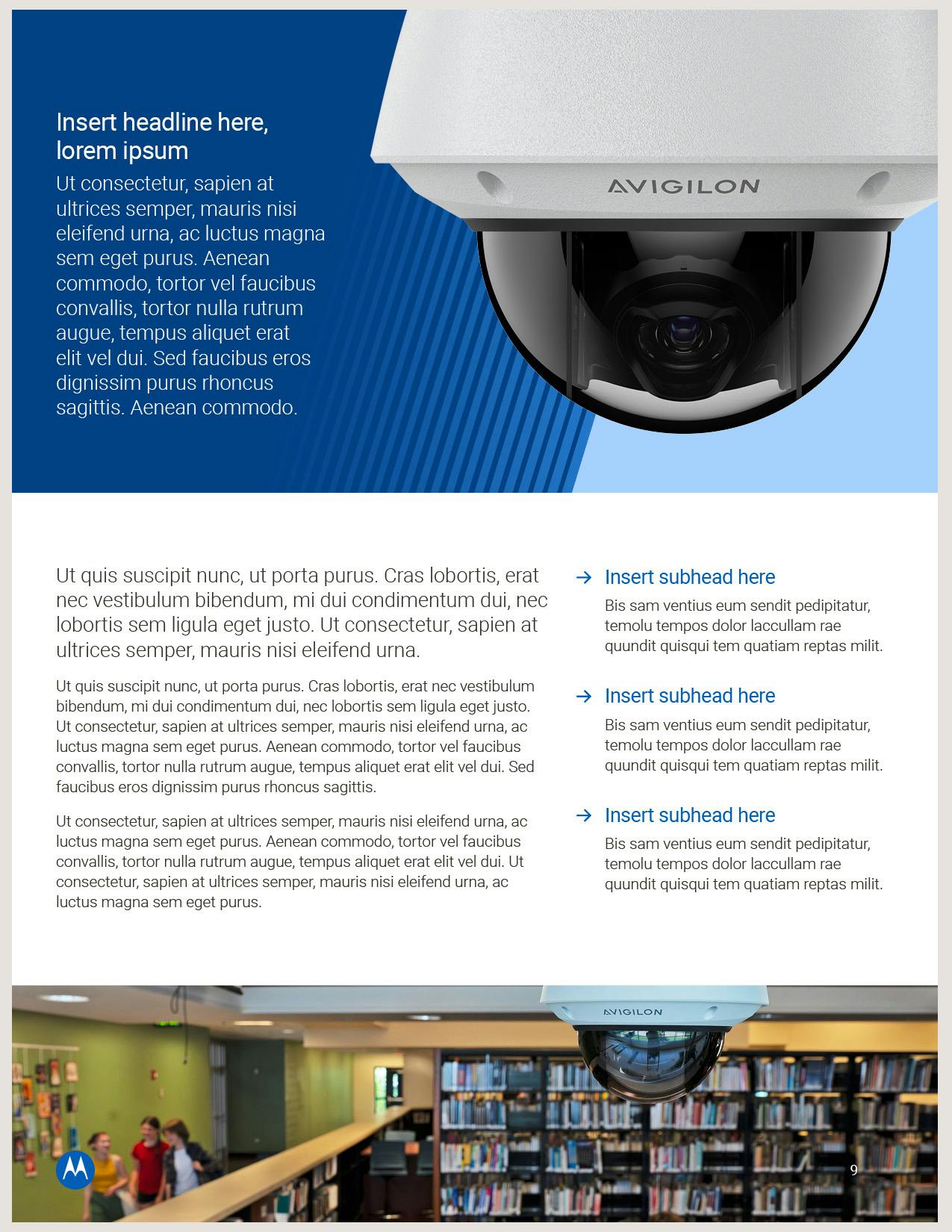 Insert headline here, lorem ipsum

Ut consectetur, sapien at ultrices semper, mauris nisi eleifend urna, ac luctus magna sem eget purus. Aenean commodo, tortor vel faucibus convallis, tortor nulla rutrum augue, tempus aliquet erat elit vel dui. Sed faucibus eros dignissim purus rhoncus sagittis. Aenean commodo.

AVIGILON

Ut quis suscipit nunc, ut porta purus. Cras lobortis, erat nec vestibulum bibendum, mi dui condimentum dui, nec lobortis sem ligula eget justo. Ut consectetur, sapien at ultrices semper, mauris nisi eleifend urna.

Ut quis suscipit nunc, ut porta purus. Cras lobortis, erat nec vestibulum bibendum, mi dui condimentum dui, nec lobortis sem ligula eget justo. Ut consectetur, sapien at ultrices semper, mauris nisi eleifend urna, ac luctus magna sem eget purus. Aenean commodo, tortor vel faucibus convallis, tortor nulla rutrum augue, tempus aliquet erat elit vel dui. Sed faucibus eros dignissim purus rhoncus sagittis.

Ut consectetur, sapien at ultrices semper, mauris nisi eleifend urna, ac luctus magna sem eget purus. Aenean commodo, tortor vel faucibus convallis, tortor nulla rutrum augue, tempus aliquet erat elit vel dui. Ut consectetur, sapien at ultrices semper, mauris nisi eleifend urna, ac luctus magna sem eget purus.

→ Insert subhead here
Bis sam ventius eum sendit pedipitatur, temolu tempos dolor laccullam rae quundit quisqui tem quatiam reptas milit.

→ Insert subhead here
Bis sam ventius eum sendit pedipitatur, temolu tempos dolor laccullam rae quundit quisqui tem quatiam reptas milit.

→ Insert subhead here
Bis sam ventius eum sendit pedipitatur, temolu tempos dolor laccullam rae quundit quisqui tem quatiam reptas milit.

AVIGILON

9